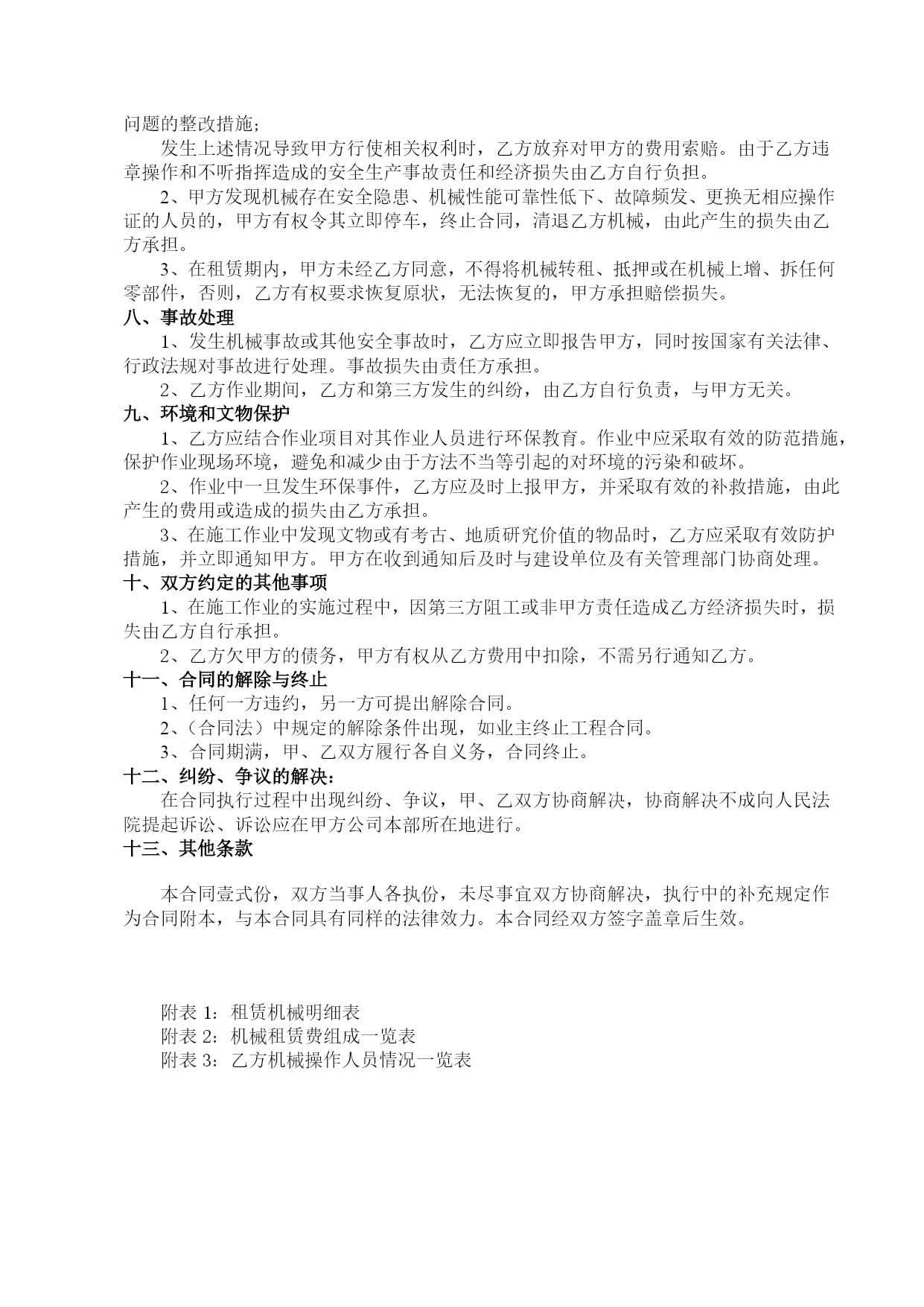 问题的整改措施；

发生上述情况导致甲方行使相关权利时，乙方放弃对甲方的费用索赔。由于乙方违章操作和不听指挥造成的安全生产事故责任和经济损失由乙方自行负担。

2、甲方发现机械存在安全隐患、机械性能可靠性低下、故障频发、更换无相应操作证的人员的，甲方有权令其立即停车，终止合同，清退乙方机械，由此产生的损失由乙方承担。

3、在租赁期内，甲方未经乙方同意，不得将机械转租、抵押或在机械上增、拆任何零部件，否则，乙方有权要求恢复原状，无法恢复的，甲方承担赔偿损失。

八、事故处理

1、发生机械事故或其他安全事故时，乙方应立即报告甲方，同时按国家有关法律、行政法规对事故进行处理。事故损失由责任方承担。

2、乙方作业期间，乙方和第三方发生的纠纷，由乙方自行负责，与甲方无关。

九、环境和文物保护

1、乙方应结合作业项目对其作业人员进行环保教育。作业中应采取有效的防范措施，保护作业现场环境，避免和减少由于方法不当等引起的对环境的污染和破坏。

2、作业中一旦发生环保事件，乙方应及时上报甲方，并采取有效的补救措施，由此产生的费用或造成的损失由乙方承担。

3、在施工作业中发现文物或有考古、地质研究价值的物品时，乙方应采取有效防护措施，并立即通知甲方。甲方在收到通知后及时与建设单位及有关管理部门协商处理。

十、双方约定的其他事项

1、在施工作业的实施过程中，因第三方阻工或非甲方责任造成乙方经济损失时，损失由乙方自行承担。

2、乙方欠甲方的债务，甲方有权从乙方费用中扣除，不需另行通知乙方。

十一、合同的解除与终止

1、任何一方违约，另一方可提出解除合同。

2、（合同法）中规定的解除条件出现，如业主终止工程合同。

3、合同期满，甲、乙双方履行各自义务，合同终止。

十二、纠纷、争议的解决：

在合同执行过程中出现纠纷、争议，甲、乙双方协商解决，协商解决不成向人民法院提起诉讼、诉讼应在甲方公司本部所在地进行。

十三、其他条款

本合同壹式份，双方当事人各执份，未尽事宜双方协商解决，执行中的补充规定作为合同附本，与本合同具有同样的法律效力。本合同经双方签字盖章后生效。

附表 1：租赁机械明细表
附表 2：机械租赁费组成一览表
附表 3：乙方机械操作人员情况一览表